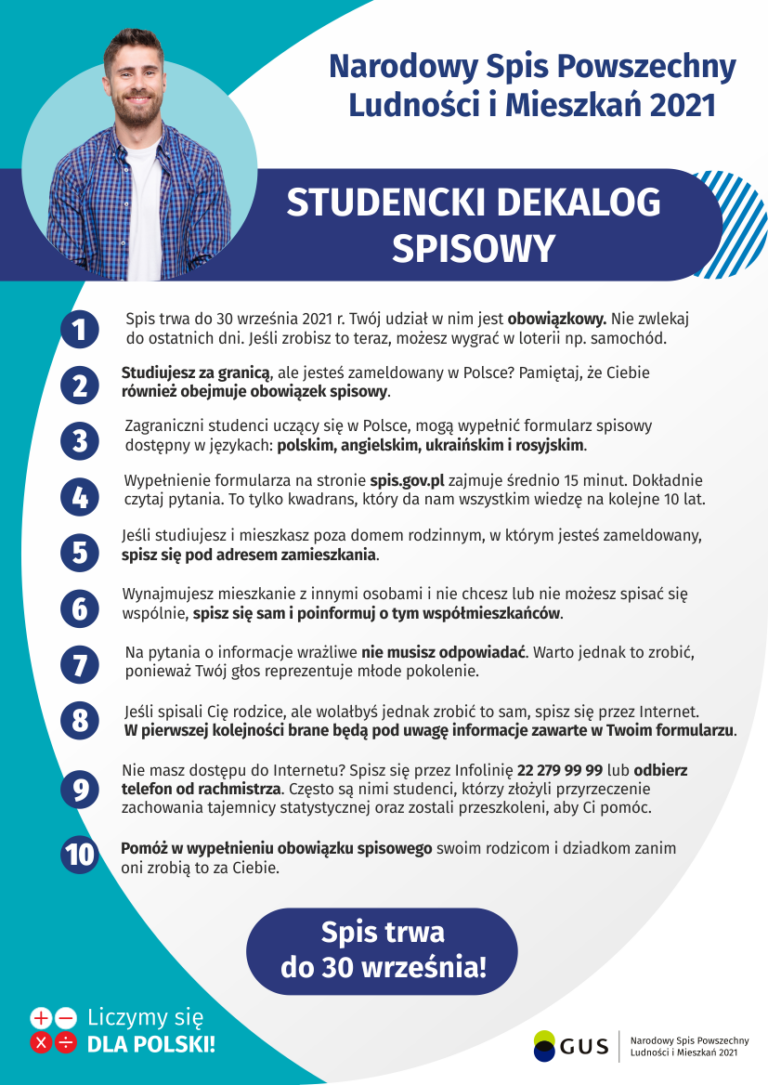 Narodowy Spis Powszechny Ludności i Mieszkań 2021

STUDENCKI DEKALOG SPISOWY

1 Spis trwa do 30 września 2021 r. Twój udział w nim jest obowiązkowy. Nie zwlekaj do ostatnich dni. Jeśli zrobisz to teraz, możesz wygrać w loterii np. samochód.

2 Studiujesz za granicą, ale jesteś zameldowany w Polsce? Pamiętaj, że Ciebie również obejmuje obowiązek spisowy.

3 Zagraniczni studenci uczący się w Polsce, mogą wypełnić formularz spisowy dostępny w językach: polskim, angielskim, ukraińskim i rosyjskim.

4 Wypełnienie formularza na stronie spis.gov.pl zajmuje średnio 15 minut. Dokładnie czytaj pytania. To tylko kwadrans, który da nam wszystkim wiedzę na kolejne 10 lat.

5 Jeśli studiujesz i mieszkasz poza domem rodzinnym, w którym jesteś zameldowany, spisz się pod adresem zamieszkania.

6 Wynajmujesz mieszkanie z innymi osobami i nie chcesz lub nie możesz spisać się wspólnie, spisz się sam i poinformuj o tym współmieszkańców.

7 Na pytania o informacje wrażliwe nie musisz odpowiadać. Warto jednak to zrobić, ponieważ Twój głos reprezentuje młode pokolenie.

8 Jeśli spisali Cię rodzice, ale wolałbyś jednak zrobić to sam, spisz się przez Internet. W pierwszej kolejności brane będą pod uwagę informacje zawarte w Twoim formularzu.

9 Nie masz dostępu do Internetu? Spisz się przez Infolinię 22 279 99 99 lub odbierz telefon od rachmistrza. Często są nimi studenci, którzy złożyli przyrzeczenie zachowania tajemnicy statystycznej oraz zostali przeszkoleni, aby Ci pomóc.

10 Pomóż w wypełnieniu obowiązku spisowego swoim rodzicom i dziadkom zanim oni zrobią to za Ciebie.

Spis trwa do 30 września!

Liczymy się DLA POLSKI!

GUS Narodowy Spis Powszechny Ludności i Mieszkań 2021